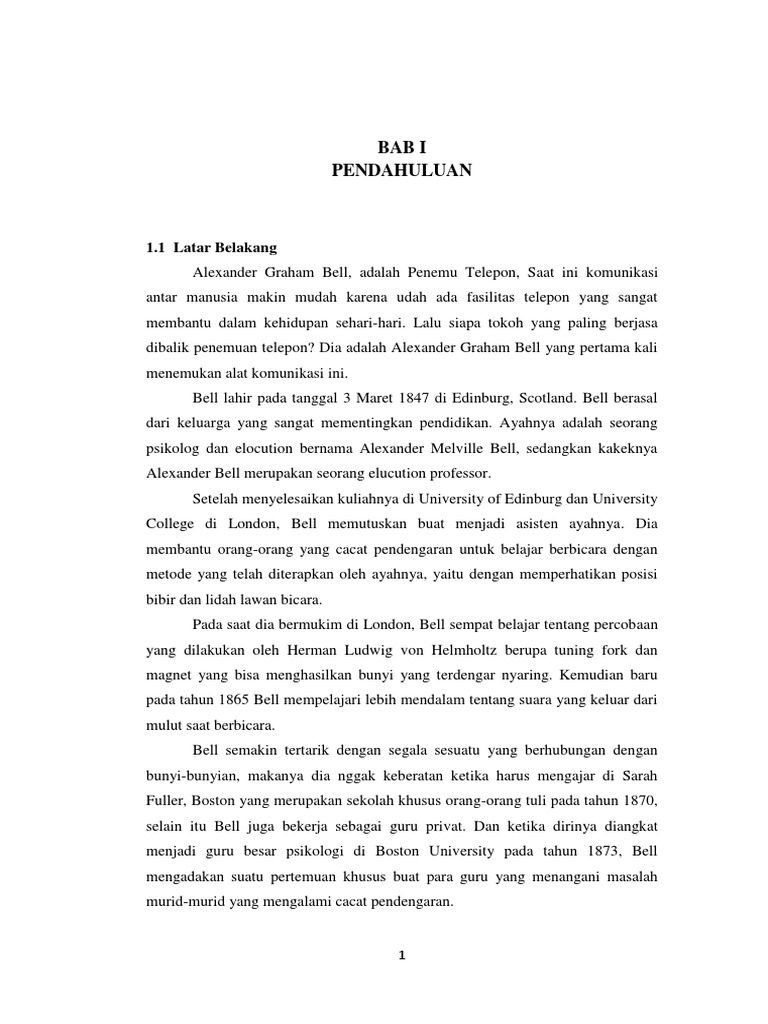 BAB I
PENDAHULUAN

1.1 Latar Belakang

Alexander Graham Bell, adalah Penemu Telepon, Saat ini komunikasi antar manusia makin mudah karena udah ada fasilitas telepon yang sangat membantu dalam kehidupan sehari-hari. Lalu siapa tokoh yang paling berjasa dibalik penemuan telepon? Dia adalah Alexander Graham Bell yang pertama kali menemukan alat komunikasi ini.

Bell lahir pada tanggal 3 Maret 1847 di Edinburg, Scotland. Bell berasal dari keluarga yang sangat mementingkan pendidikan. Ayahnya adalah seorang psikolog dan elocution bernama Alexander Melville Bell, sedangkan kakeknya Alexander Bell merupakan seorang elucution professor.

Setelah menyelesaikan kuliahnya di University of Edinburg dan University College di London, Bell memutuskan buat menjadi asisten ayahnya. Dia membantu orang-orang yang cacat pendengaran untuk belajar berbicara dengan metode yang telah diterapkan oleh ayahnya, yaitu dengan memperhatikan posisi bibir dan lidah lawan bicara.

Pada saat dia bermukim di London, Bell sempat belajar tentang percobaan yang dilakukan oleh Herman Ludwig von Helmholtz berupa tuning fork dan magnet yang bisa menghasilkan bunyi yang terdengar nyaring. Kemudian baru pada tahun 1865 Bell mempelajari lebih mendalam tentang suara yang keluar dari mulut saat berbicara.

Bell semakin tertarik dengan segala sesuatu yang berhubungan dengan bunyi-bunyian, makanya dia nggak keberatan ketika harus mengajar di Sarah Fuller, Boston yang merupakan sekolah khusus orang-orang tuli pada tahun 1870, selain itu Bell juga bekerja sebagai guru privat. Dan ketika dirinya diangkat menjadi guru besar psikologi di Boston University pada tahun 1873, Bell mengadakan suatu pertemuan khusus buat para guru yang menangani masalah murid-murid yang mengalami cacat pendengaran.

1